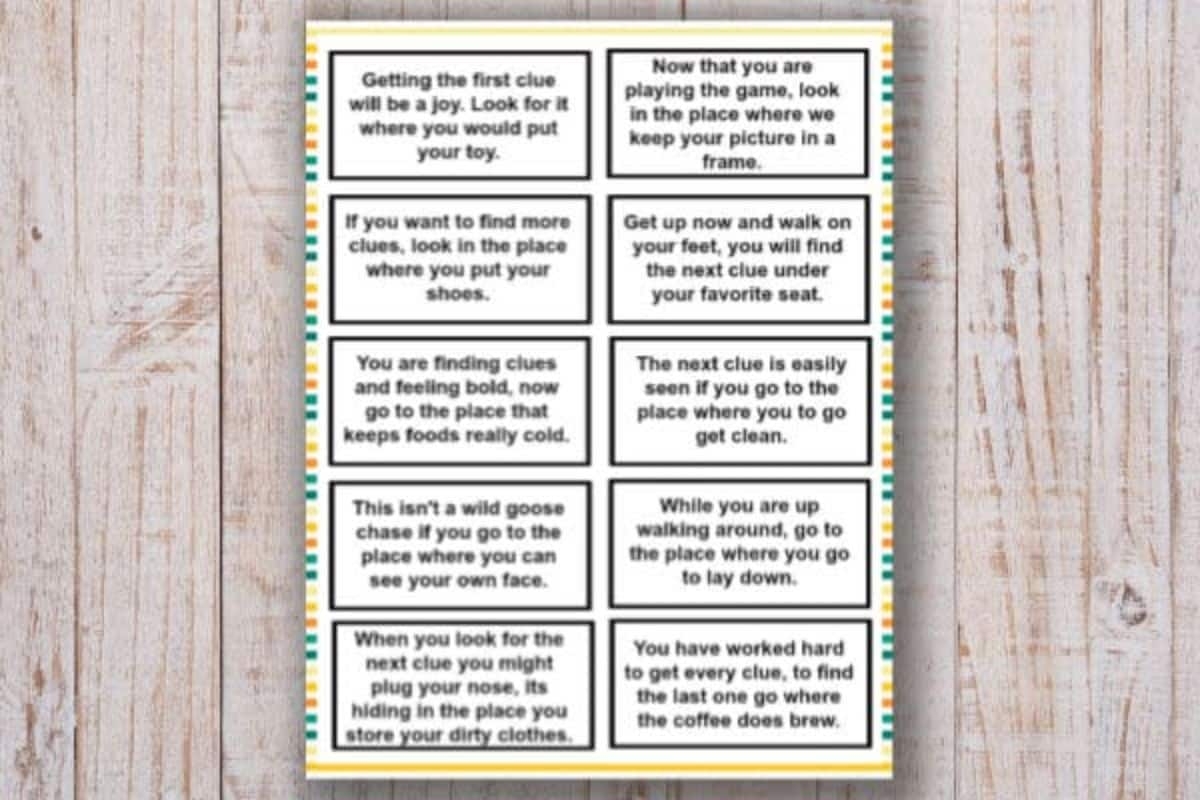 Getting the first clue will be a joy. Look for it where you would put your toy.

Now that you are playing the game, look in the place where we keep your picture in a frame.

If you want to find more clues, look in the place where you put your shoes.

Get up now and walk on your feet, you will find the next clue under your favorite seat.

You are finding clues and feeling bold, now go to the place that keeps foods really cold.

The next clue is easily seen if you go to the place where you to go get clean.

This isn't a wild goose chase if you go to the place where you can see your own face.

While you are up walking around, go to the place where you go to lay down.

When you look for the next clue you might plug your nose, its hiding in the place you store your dirty clothes.

You have worked hard to get every clue, to find the last one go where the coffee does brew.